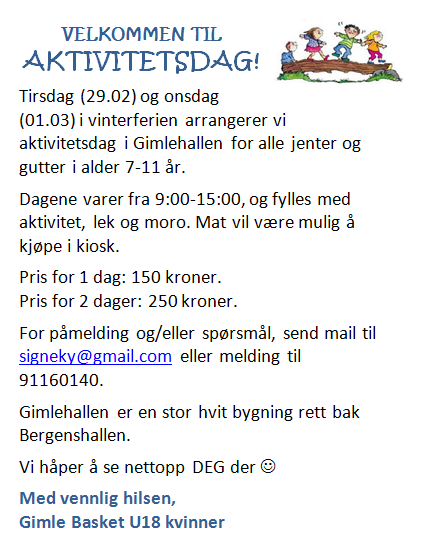 VELKOMMEN TIL
AKTIVITETSDAG!

Tirsdag (29.02) og onsdag (01.03) i vinterferien arrangerer vi aktivitetsdag i Gimlehallen for alle jenter og gutter i alder 7-11 år.

Dagene varer fra 9:00-15:00, og fylles med aktivitet, lek og moro. Mat vil være mulig å kjøpe i kiosk.

Pris for 1 dag: 150 kroner.
Pris for 2 dager: 250 kroner.

For påmelding og/eller spørsmål, send mail til signeky@gmail.com eller melding til 91160140.

Gimlehallen er en stor hvit bygning rett bak Bergenshallen.

Vi håper å se nettopp DEG der ☺

Med vennlig hilsen,
Gimle Basket U18 kvinner